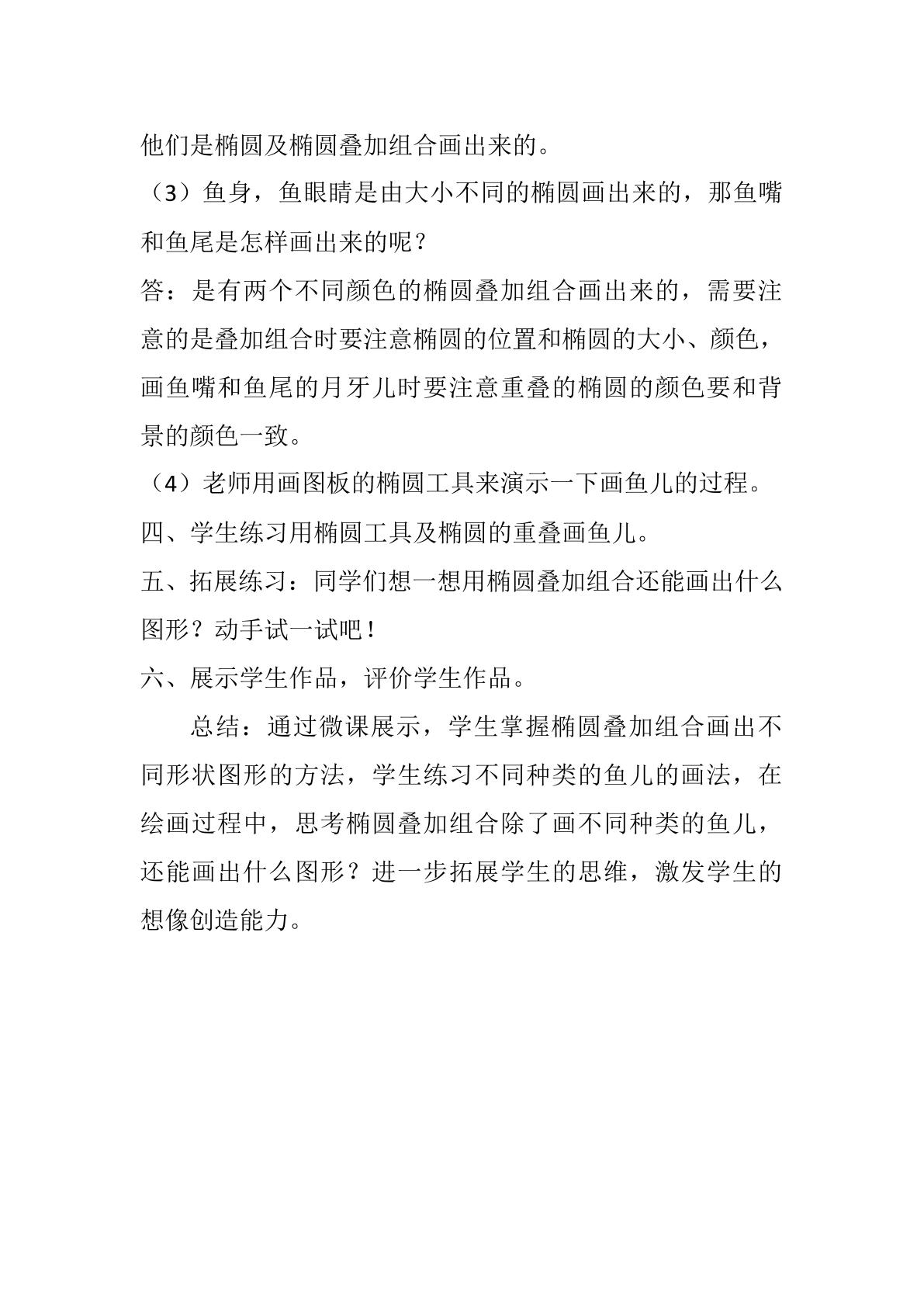 他们是椭圆及椭圆叠加组合画出来的。

（3）鱼身，鱼眼睛是由大小不同的椭圆画出来的，那鱼嘴和鱼尾是怎样画出来的呢？

答：是有两个不同颜色的椭圆叠加组合画出来的，需要注意的是叠加组合时要注意椭圆的位置和椭圆的大小、颜色，画鱼嘴和鱼尾的月牙儿时要注意重叠的椭圆的颜色要和背景的颜色一致。

（4）老师用画图板的椭圆工具来演示一下画鱼儿的过程。

四、学生练习用椭圆工具及椭圆的重叠画鱼儿。

五、拓展练习：同学们想一想用椭圆叠加组合还能画出什么图形？动手试一试吧！

六、展示学生作品，评价学生作品。

总结：通过微课展示，学生掌握椭圆叠加组合画出不同形状图形的方法，学生练习不同种类的鱼儿的画法，在绘画过程中，思考椭圆叠加组合除了画不同种类的鱼儿，还能画出什么图形？进一步拓展学生的思维，激发学生的想像创造能力。